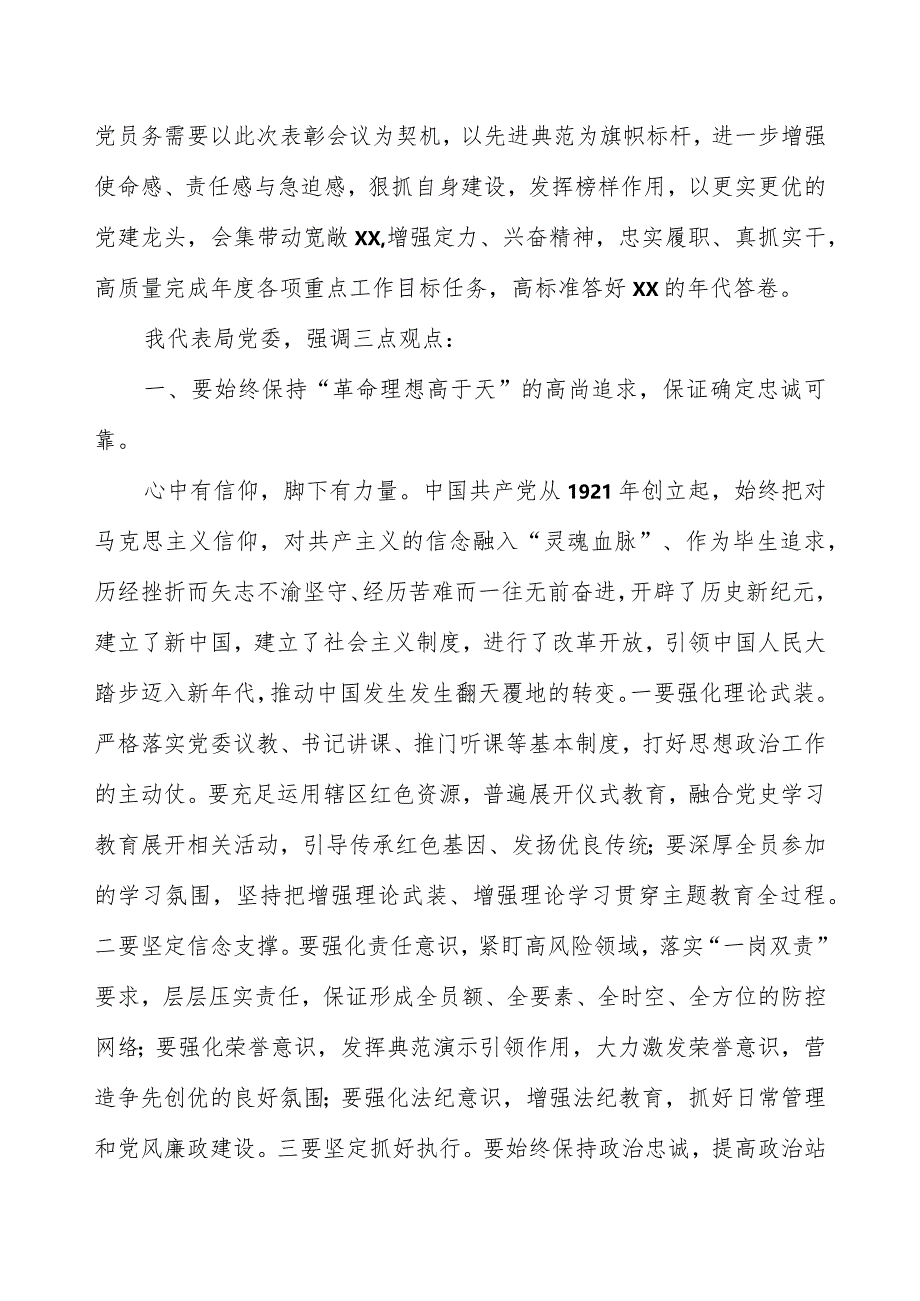 党员务需要以此次表彰会议为契机，以先进典范为旗帜标杆，进一步增强使命感、责任感与急迫感，狠抓自身建设，发挥榜样作用，以更实更优的党建龙头，会集带动宽敞XX,增强定力、兴奋精神，忠实履职、真抓实干，高质量完成年度各项重点工作目标任务，高标准答好XX的年代答卷。

我代表局党委，强调三点观点：

一、要始终保持“革命理想高于天”的高尚追求，保证确定忠诚可靠。

心中有信仰，脚下有力量。中国共产党从1921年创立起，始终把对马克思主义信仰，对共产主义的信念融入“灵魂血脉”、作为毕生追求，历经挫折而矢志不渝坚守、经历苦难而一往无前奋进，开辟了历史新纪元，建立了新中国，建立了社会主义制度，进行了改革开放，引领中国人民大踏步迈入新年代，推动中国发生发生翻天覆地的转变。一要强化理论武装。严格落实党委议教、书记讲课、推门听课等基本制度，打好思想政治工作的主动仗。要充足运用辖区红色资源，普遍展开仪式教育，融合党史学习教育展开相关活动，引导传承红色基因、发扬优良传统；要深厚全员参加的学习氛围，坚持把增强理论武装、增强理论学习贯穿主题教育全过程。二要坚定信念支撑。要强化责任意识，紧盯高风险领域，落实“一岗双责”要求，层层压实责任，保证形成全员额、全要素、全时空、全方位的防控网络；要强化荣誉意识，发挥典范演示引领作用，大力激发荣誉意识，营造争先创优的良好氛围；要强化法纪意识，增强法纪教育，抓好日常管理和党风廉政建设。三要坚定抓好执行。要始终保持政治忠诚，提高政治站